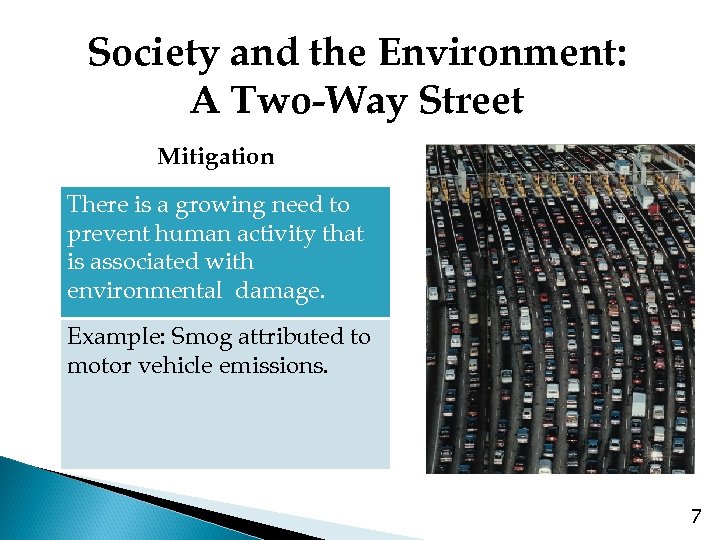 Society and the Environment: A Two-Way Street

Mitigation

There is a growing need to prevent human activity that is associated with environmental damage.

Example: Smog attributed to motor vehicle emissions.

7